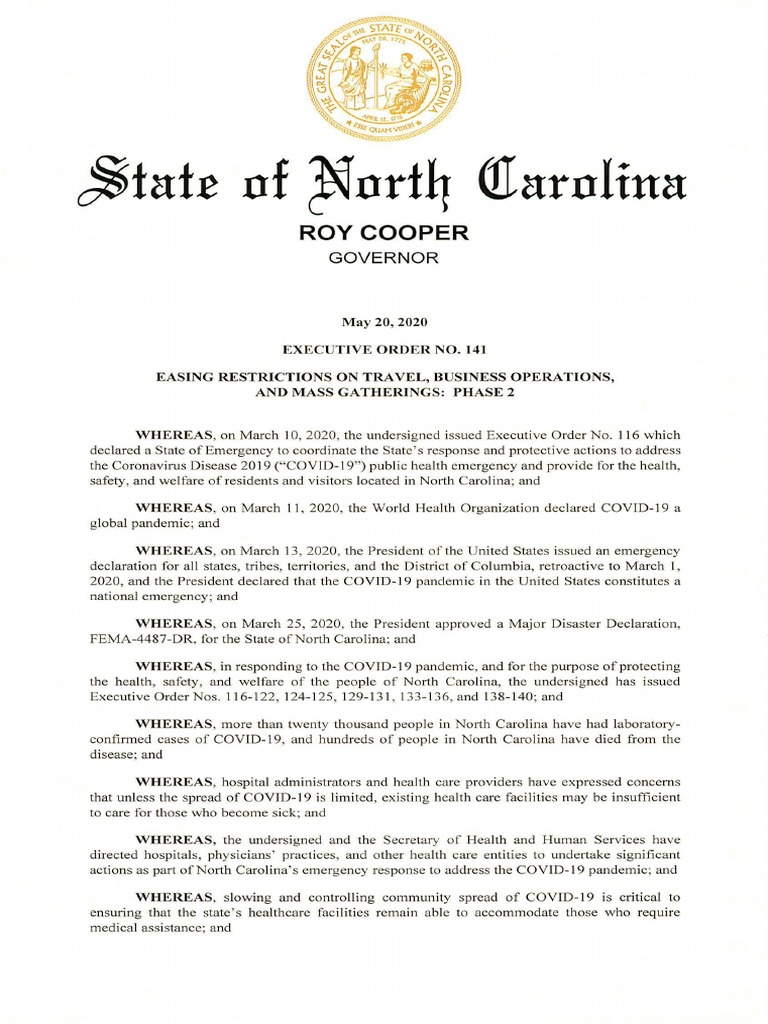 THE GREAT SEAL OF THE STATE OF NORTH CAROLINA
MAY 20, 1775
APRIL 12, 1776
ESSE QUAM VIDERI

State of North Carolina

ROY COOPER
GOVERNOR

May 20, 2020

EXECUTIVE ORDER NO. 141

EASING RESTRICTIONS ON TRAVEL, BUSINESS OPERATIONS, AND MASS GATHERINGS: PHASE 2

WHEREAS, on March 10, 2020, the undersigned issued Executive Order No. 116 which declared a State of Emergency to coordinate the State's response and protective actions to address the Coronavirus Disease 2019 ("COVID-19") public health emergency and provide for the health, safety, and welfare of residents and visitors located in North Carolina; and

WHEREAS, on March 11, 2020, the World Health Organization declared COVID-19 a global pandemic; and

WHEREAS, on March 13, 2020, the President of the United States issued an emergency declaration for all states, tribes, territories, and the District of Columbia, retroactive to March 1, 2020, and the President declared that the COVID-19 pandemic in the United States constitutes a national emergency; and

WHEREAS, on March 25, 2020, the President approved a Major Disaster Declaration, FEMA-4487-DR, for the State of North Carolina; and

WHEREAS, in responding to the COVID-19 pandemic, and for the purpose of protecting the health, safety, and welfare of the people of North Carolina, the undersigned has issued Executive Order Nos. 116-122, 124-125, 129-131, 133-136, and 138-140; and

WHEREAS, more than twenty thousand people in North Carolina have had laboratory-confirmed cases of COVID-19, and hundreds of people in North Carolina have died from the disease; and

WHEREAS, hospital administrators and health care providers have expressed concerns that unless the spread of COVID-19 is limited, existing health care facilities may be insufficient to care for those who become sick; and

WHEREAS, the undersigned and the Secretary of Health and Human Services have directed hospitals, physicians' practices, and other health care entities to undertake significant actions as part of North Carolina's emergency response to address the COVID-19 pandemic; and

WHEREAS, slowing and controlling community spread of COVID-19 is critical to ensuring that the state's healthcare facilities remain able to accommodate those who require medical assistance; and